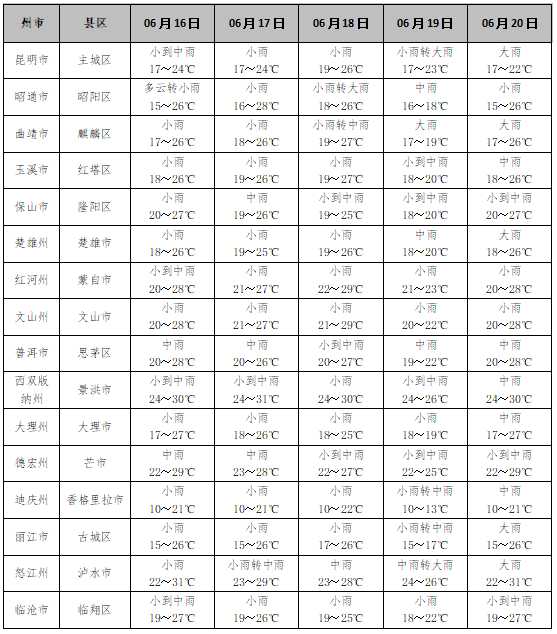 | 州市 | 县区 | 06月16日 | 06月17日 | 06月18日 | 06月19日 | 06月20日 |
|---|---|---|---|---|---|---|
| 昆明市 | 主城区 | 小到中雨 17～24℃ | 小雨 17～24℃ | 小雨 19～26℃ | 小雨转大雨 17～23℃ | 大雨 17～22℃ |
| 昭通市 | 昭阳区 | 多云转小雨 15～26℃ | 小雨 16～28℃ | 小雨转大雨 18～26℃ | 中雨 16～18℃ | 小雨 15～26℃ |
| 曲靖市 | 麒麟区 | 小雨 17～26℃ | 小雨 18～26℃ | 小雨转中雨 19～27℃ | 大雨 17～19℃ | 大雨 17～26℃ |
| 玉溪市 | 红塔区 | 小雨 18～26℃ | 小雨 19～26℃ | 小雨 19～27℃ | 小到中雨 18～20℃ | 中雨 18～26℃ |
| 保山市 | 隆阳区 | 小雨 20～27℃ | 中雨 19～26℃ | 小到中雨 19～25℃ | 小到中雨 18～20℃ | 小到中雨 20～27℃ |
| 楚雄州 | 楚雄市 | 小雨 18～26℃ | 小雨 19～25℃ | 小雨 19～26℃ | 中雨 18～20℃ | 大雨 18～26℃ |
| 红河州 | 蒙自市 | 小到中雨 20～28℃ | 小雨 21～27℃ | 小雨 22～29℃ | 小雨 21～23℃ | 小雨 20～28℃ |
| 文山州 | 文山市 | 小雨 20～28℃ | 小雨 21～27℃ | 小雨 21～29℃ | 小雨 20～22℃ | 小雨 20～28℃ |
| 普洱市 | 思茅区 | 中雨 20～28℃ | 中雨 20～26℃ | 小到中雨 20～27℃ | 中雨 19～22℃ | 中雨 20～28℃ |
| 西双版纳州 | 景洪市 | 小到中雨 24～30℃ | 小到中雨 24～31℃ | 小雨 24～30℃ | 小到中雨 24～26℃ | 中雨 24～30℃ |
| 大理州 | 大理市 | 小雨 17～27℃ | 小雨 18～26℃ | 小雨 18～25℃ | 小雨 18～19℃ | 中雨 17～27℃ |
| 德宏州 | 芒市 | 中雨 22～29℃ | 中雨 23～28℃ | 小到中雨 22～27℃ | 小到中雨 22～25℃ | 小到中雨 22～29℃ |
| 迪庆州 | 香格里拉市 | 小雨 10～21℃ | 小雨 10～21℃ | 小雨 10～22℃ | 小雨转中雨 10～13℃ | 中雨 10～21℃ |
| 丽江市 | 古城区 | 小雨 15～26℃ | 小雨 15～26℃ | 小雨 17～26℃ | 小雨转中雨 15～17℃ | 大雨 15～26℃ |
| 怒江州 | 泸水市 | 小雨 22～31℃ | 小雨转中雨 23～29℃ | 中雨 23～28℃ | 中雨转大雨 24～26℃ | 大雨 22～31℃ |
| 临沧市 | 临翔区 | 小到中雨 19～27℃ | 小雨 19～26℃ | 小雨 19～25℃ | 小雨 18～22℃ | 小到中雨 19～27℃ |